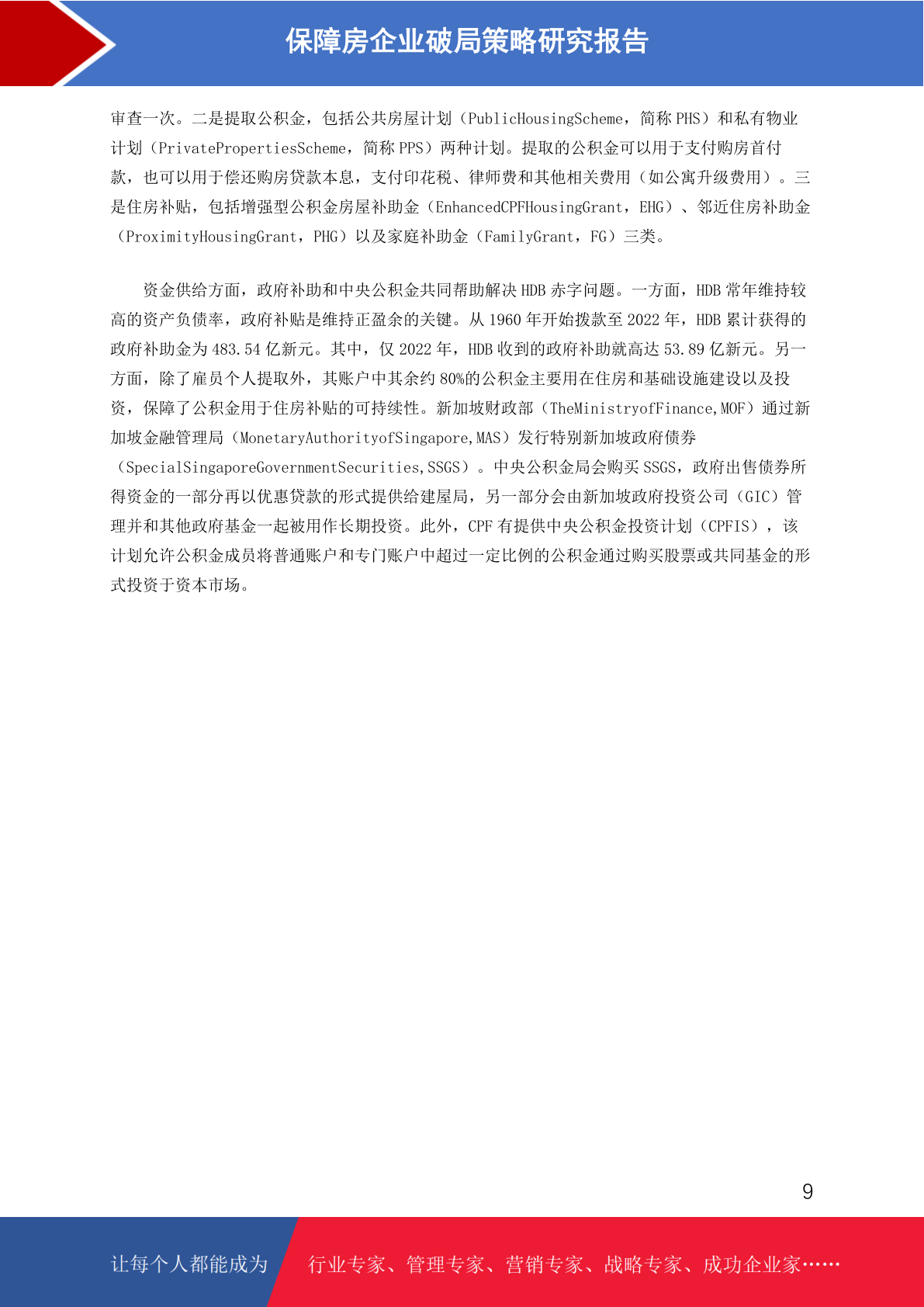 保障房企业破局策略研究报告

审查一次。二是提取公积金，包括公共房屋计划（PublicHousingScheme，简称 PHS）和私有物业计划（PrivatePropertiesScheme，简称 PPS）两种计划。提取的公积金可以用于支付购房首付款，也可以用于偿还购房贷款本息，支付印花税、律师费和其他相关费用（如公寓升级费用）。三是住房补贴，包括增强型公积金房屋补助金（EnhancedCPFHousingGrant，EHG）、邻近住房补助金（ProximityHousingGrant，PHG）以及家庭补助金（FamilyGrant，FG）三类。

资金供给方面，政府补助和中央公积金共同帮助解决 HDB 赤字问题。一方面，HDB 常年维持较高的资产负债率，政府补贴是维持正盈余的关键。从 1960 年开始拨款至 2022 年，HDB 累计获得的政府补助金为 483.54 亿新元。其中，仅 2022 年，HDB 收到的政府补助就高达 53.89 亿新元。另一方面，除了雇员个人提取外，其账户中其余约 80%的公积金主要用在住房和基础设施建设以及投资，保障了公积金用于住房补贴的可持续性。新加坡财政部（TheMinistryofFinance,MOF）通过新加坡金融管理局（MonetaryAuthorityofSingapore,MAS）发行特别新加坡政府债券（SpecialSingaporeGovernmentSecurities,SSGS）。中央公积金局会购买 SSGS，政府出售债券所得资金的一部分再以优惠贷款的形式提供给建屋局，另一部分会由新加坡政府投资公司（GIC）管理并和其他政府基金一起被用作长期投资。此外，CPF 有提供中央公积金投资计划（CPFIS），该计划允许公积金成员将普通账户和专门账户中超过一定比例的公积金通过购买股票或共同基金的形式投资于资本市场。

9

让每个人都能成为 行业专家、管理专家、营销专家、战略专家、成功企业家……